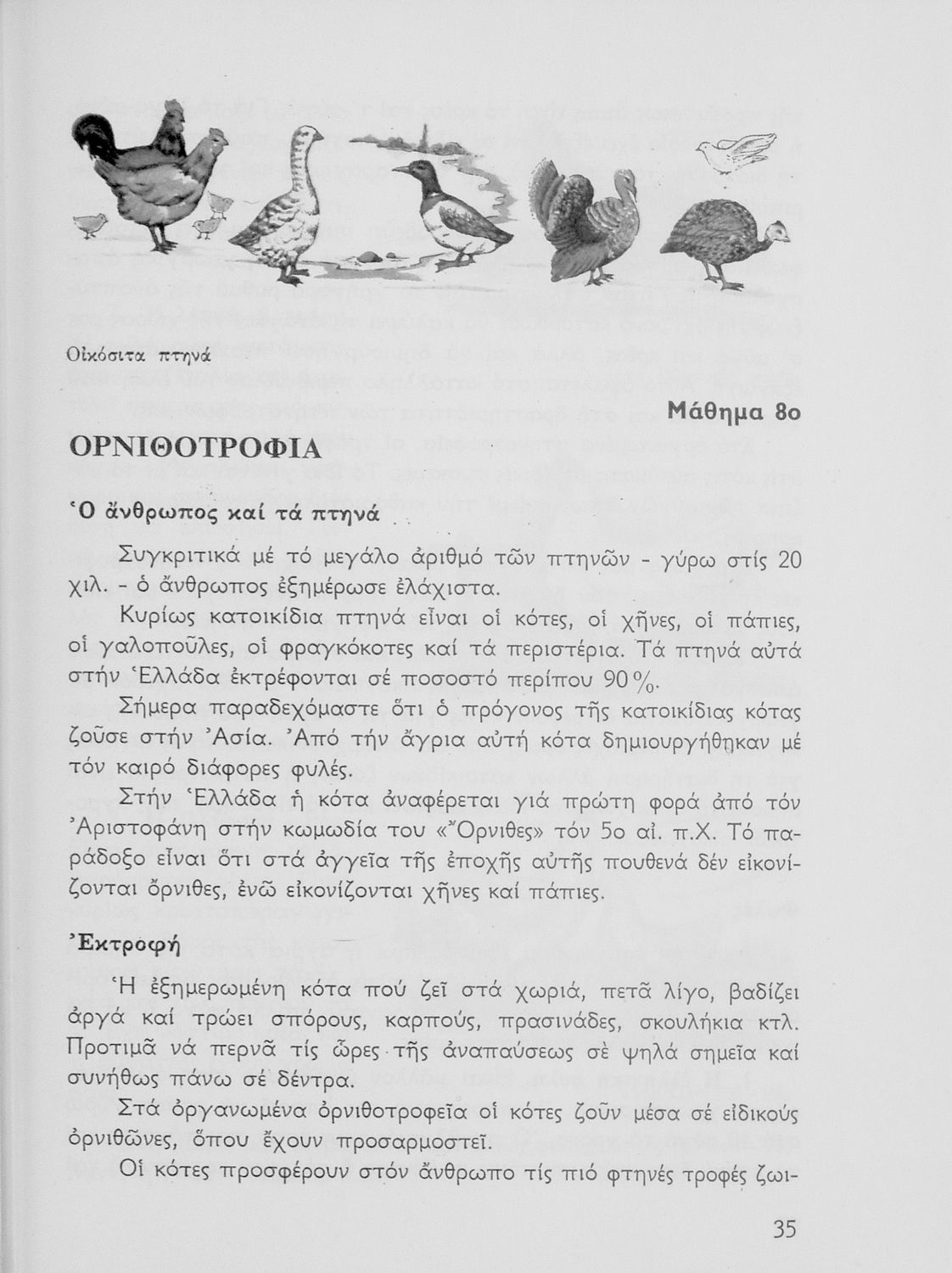 Οἰκόσιτα πτηνά

Μάθημα 8ο

ΟΡΝΙΘΟΤΡΟΦΙΑ

Ὁ ἄνθρωπος καί τά πτηνά

Συγκριτικά μέ τό μεγάλο ἀριθμό τῶν πτηνῶν - γύρω στίς 20 χιλ. - ὁ ἄνθρωπος ἐξημέρωσε ἐλάχιστα.

Κυρίως κατοικίδια πτηνά εἶναι οἱ κότες, οἱ χῆνες, οἱ πάπιες, οἱ γαλοποῦλες, οἱ φραγκόκοτες καί τά περιστέρια. Τά πτηνά αὐτά στήν Ἑλλάδα ἐκτρέφονται σέ ποσοστό περίπου 90%.

Σήμερα παραδεχόμαστε ὅτι ὁ πρόγονος τῆς κατοικίδιας κότας ζοῦσε στήν Ἀσία. Ἀπό τήν ἄγρια αὐτή κότα δημιουργήθηκαν μέ τόν καιρό διάφορες φυλές.

Στήν Ἑλλάδα ἡ κότα ἀναφέρεται γιά πρώτη φορά ἀπό τόν Ἀριστοφάνη στήν κωμωδία του «Ὄρνιθες» τόν 5ο αἰ. π.Χ. Τό παράδοξο εἶναι ὅτι στά ἀγγεῖα τῆς ἐποχῆς αὐτῆς πουθενά δέν εἰκονίζονται ὄρνιθες, ἐνῶ εἰκονίζονται χῆνες καί πάπιες.

Ἐκτροφή

Ἡ ἐξημερωμένη κότα πού ζεῖ στά χωριά, πετᾶ λίγο, βαδίζει ἀργά καί τρώει σπόρους, καρπούς, πρασινάδες, σκουλήκια κτλ. Προτιμᾶ νά περνᾶ τίς ὧρες τῆς ἀναπαύσεως σέ ψηλά σημεῖα καί συνήθως πάνω σέ δέντρα.

Στά ὀργανωμένα ὀρνιθοτροφεῖα οἱ κότες ζοῦν μέσα σέ εἰδικούς ὀρνιθῶνες, ὅπου ἔχουν προσαρμοστεῖ.

Οἱ κότες προσφέρουν στόν ἄνθρωπο τίς πιό φτηνές τροφές ζωι-

35